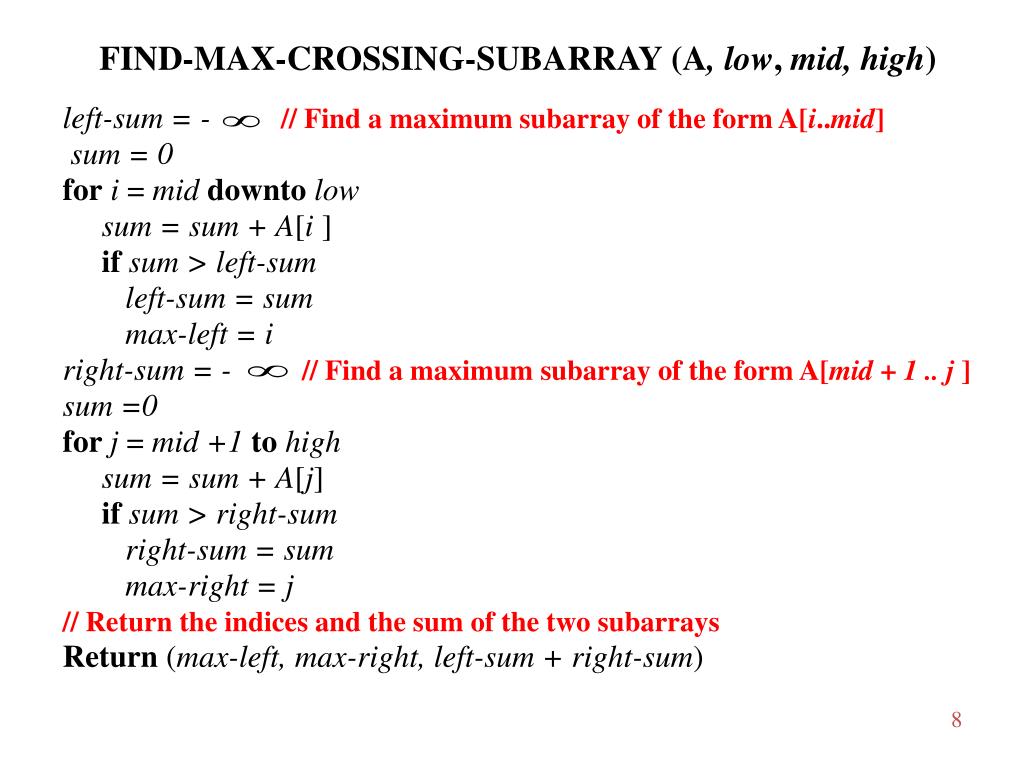 FIND-MAX-CROSSING-SUBARRAY (A, low, mid, high)

left-sum = - $\infty$ // Find a maximum subarray of the form A[i..mid]
sum = 0
for i = mid downto low
sum = sum + A[i ]
if sum > left-sum
left-sum = sum
max-left = i
right-sum = - $\infty$ // Find a maximum subarray of the form A[mid + 1 .. j ]
sum =0
for j = mid +1 to high
sum = sum + A[j]
if sum > right-sum
right-sum = sum
max-right = j
// Return the indices and the sum of the two subarrays
Return (max-left, max-right, left-sum + right-sum)

8